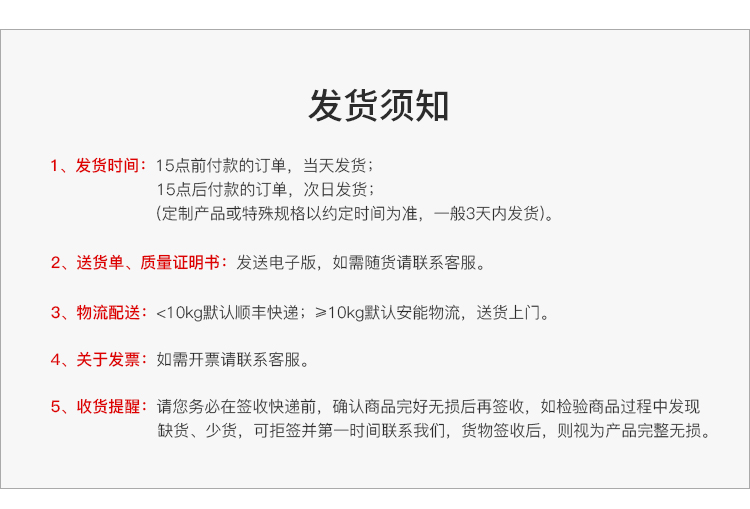 发货须知

1、发货时间：15点前付款的订单，当天发货；
15点后付款的订单，次日发货；
(定制产品或特殊规格以约定时间为准，一般3天内发货)。

2、送货单、质量证明书：发送电子版，如需随货请联系客服。

3、物流配送：<10kg默认顺丰快递；≥10kg默认安能物流，送货上门。

4、关于发票：如需开票请联系客服。

5、收货提醒：请您务必在签收快递前，确认商品完好无损后再签收，如检验商品过程中发现缺货、少货，可拒签并第一时间联系我们，货物签收后，则视为产品完整无损。